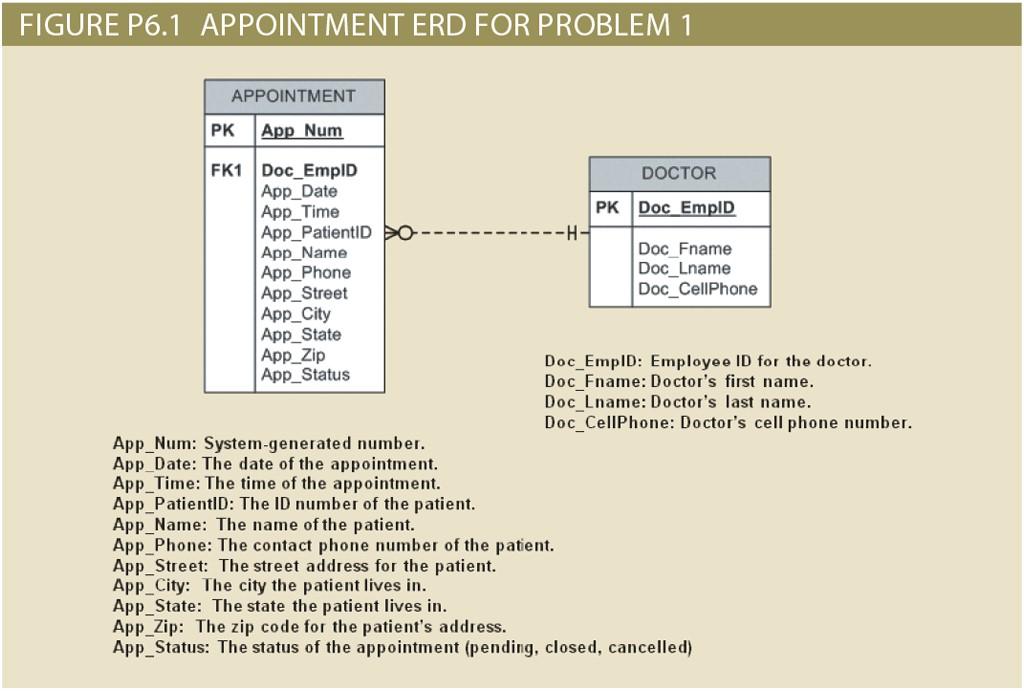 FIGURE P6.1 APPOINTMENT ERD FOR PROBLEM 1

APPOINTMENT
PK App_Num
FK1 Doc_EmpID
App_Date
App_Time
App_PatientID
App_Name
App_Phone
App_Street
App_City
App_State
App_Zip
App_Status

DOCTOR
PK Doc_EmpID
Doc_Fname
Doc_Lname
Doc_CellPhone

Doc_EmpID: Employee ID for the doctor.
Doc_Fname: Doctor's first name.
Doc_Lname: Doctor's last name.
Doc_CellPhone: Doctor's cell phone number.

App_Num: System-generated number.
App_Date: The date of the appointment.
App_Time: The time of the appointment.
App_PatientID: The ID number of the patient.
App_Name: The name of the patient.
App_Phone: The contact phone number of the patient.
App_Street: The street address for the patient.
App_City: The city the patient lives in.
App_State: The state the patient lives in.
App_Zip: The zip code for the patient's address.
App_Status: The status of the appointment (pending, closed, cancelled)